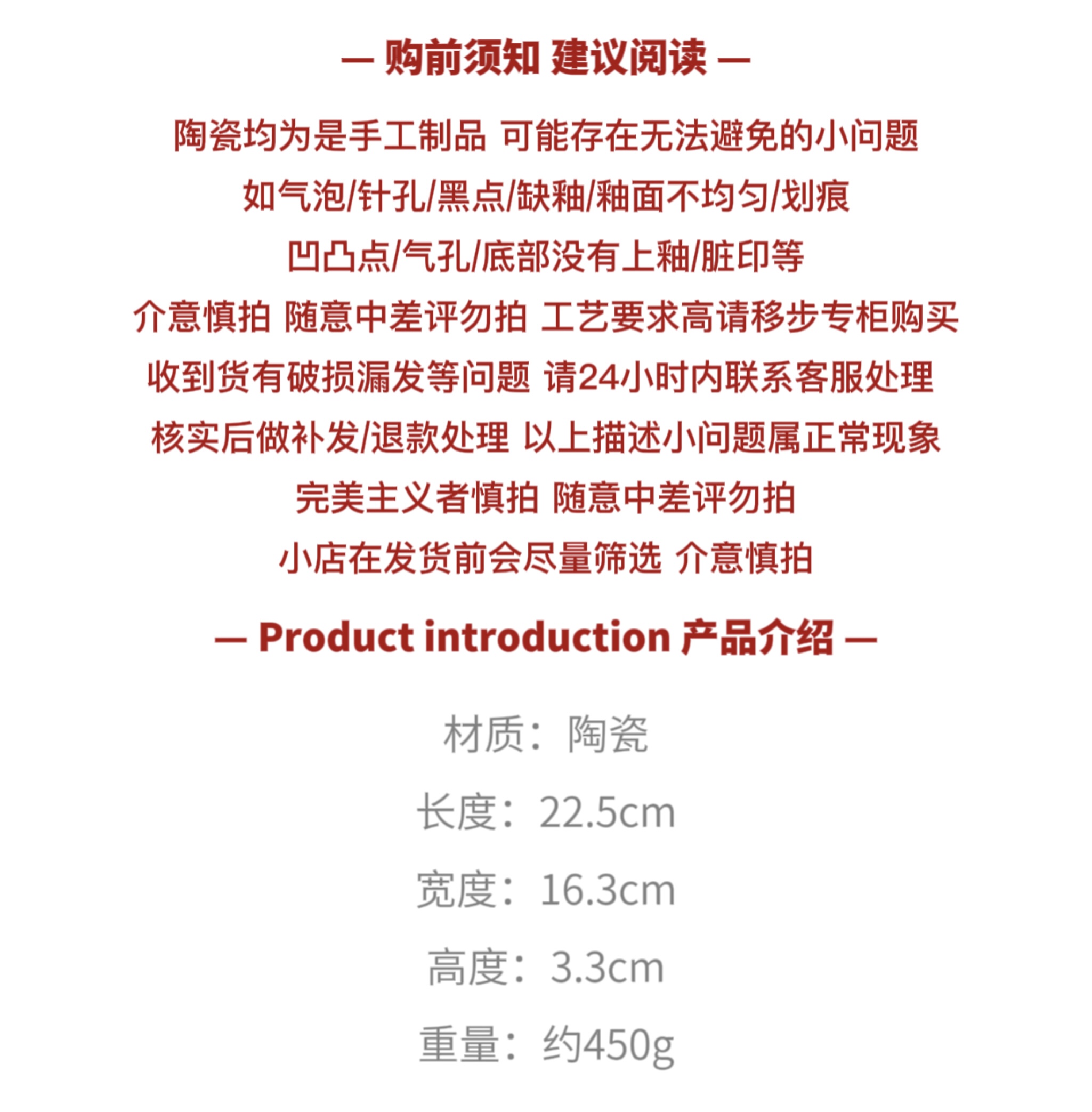 — 购前须知 建议阅读 —

陶瓷均为是手工制品 可能存在无法避免的小问题

如气泡/针孔/黑点/缺釉/釉面不均匀/划痕

凹凸点/气孔/底部没有上釉/脏印等

介意慎拍 随意中差评勿拍 工艺要求高请移步专柜购买

收到货有破损漏发等问题 请24小时内联系客服处理

核实后做补发/退款处理 以上描述小问题属正常现象

完美主义者慎拍 随意中差评勿拍

小店在发货前会尽量筛选 介意慎拍

— Product introduction 产品介绍 —

材质：陶瓷

长度：22.5cm

宽度：16.3cm

高度：3.3cm

重量：约450g